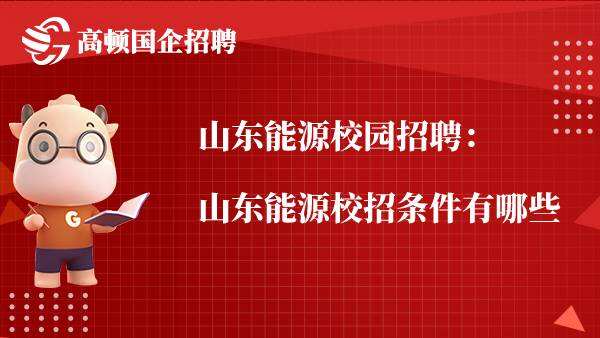 高顿国企招聘

G

山东能源校园招聘：

山东能源校招条件有哪些